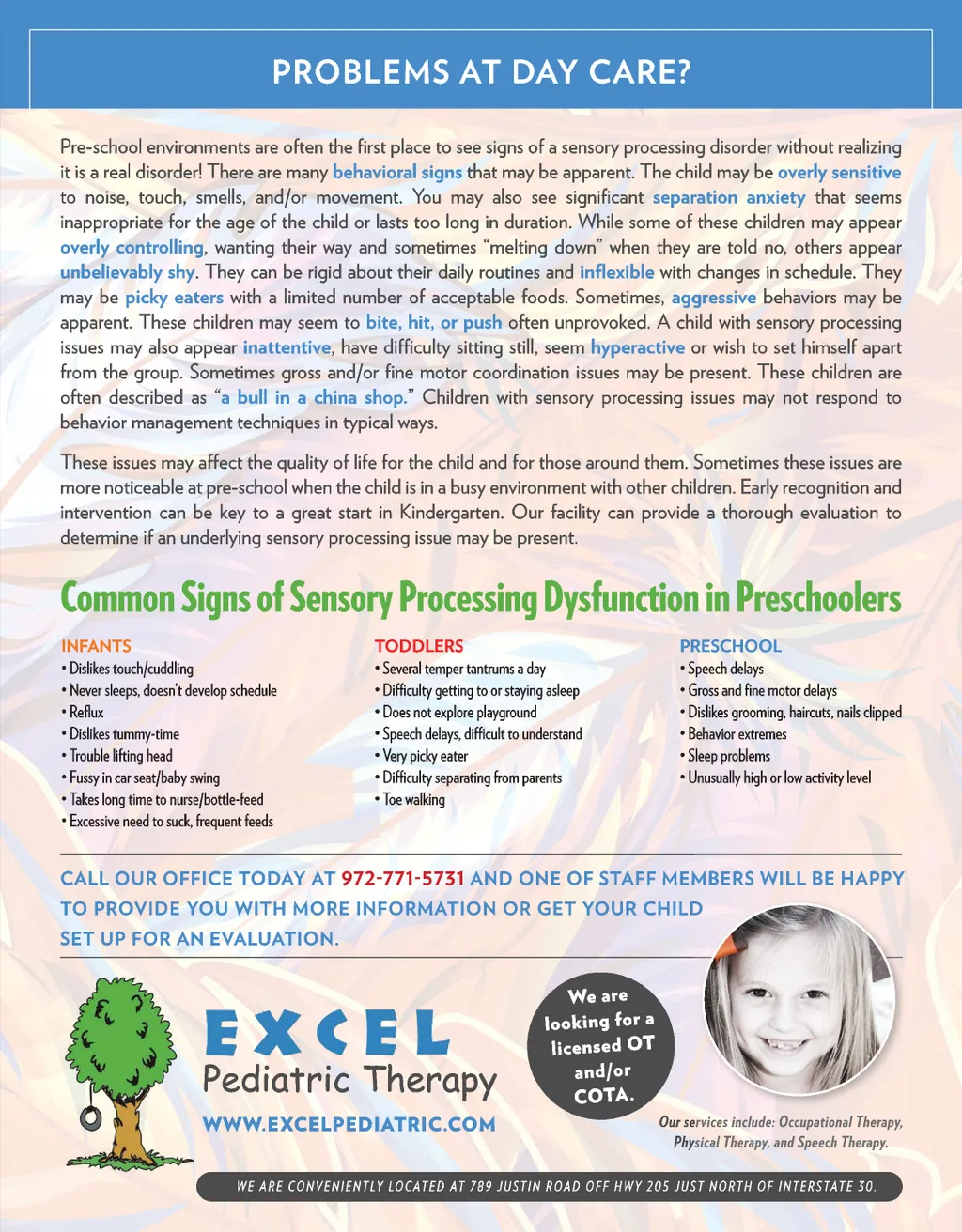 PROBLEMS AT DAY CARE?

Pre-school environments are often the first place to see signs of a sensory processing disorder without realizing it is a real disorder! There are many behavioral signs that may be apparent. The child may be overly sensitive to noise, touch, smells, and/or movement. You may also see significant separation anxiety that seems inappropriate for the age of the child or lasts too long in duration. While some of these children may appear overly controlling, wanting their way and sometimes "melting down" when they are told no, others appear unbelievably shy. They can be rigid about their daily routines and inflexible with changes in schedule. They may be picky eaters with a limited number of acceptable foods. Sometimes, aggressive behaviors may be apparent. These children may seem to bite, hit, or push often unprovoked. A child with sensory processing issues may also appear inattentive, have difficulty sitting still, seem hyperactive or wish to set himself apart from the group. Sometimes gross and/or fine motor coordination issues may be present. These children are often described as "a bull in a china shop." Children with sensory processing issues may not respond to behavior management techniques in typical ways.

These issues may affect the quality of life for the child and for those around them. Sometimes these issues are more noticeable at pre-school when the child is in a busy environment with other children. Early recognition and intervention can be key to a great start in Kindergarten. Our facility can provide a thorough evaluation to determine if an underlying sensory processing issue may be present.

Common Signs of Sensory Processing Dysfunction in Preschoolers

INFANTS
• Dislikes touch/cuddling
• Never sleeps, doesn't develop schedule
• Reflux
• Dislikes tummy-time
• Trouble lifting head
• Fussy in car seat/baby swing
• Takes long time to nurse/bottle-feed
• Excessive need to suck, frequent feeds

TODDLERS
• Several temper tantrums a day
• Difficulty getting to or staying asleep
• Does not explore playground
• Speech delays, difficult to understand
• Very picky eater
• Difficulty separating from parents
• Toe walking

PRESCHOOL
• Speech delays
• Gross and fine motor delays
• Dislikes grooming, haircuts, nails clipped
• Behavior extremes
• Sleep problems
• Unusually high or low activity level

CALL OUR OFFICE TODAY AT 972-771-5731 AND ONE OF STAFF MEMBERS WILL BE HAPPY TO PROVIDE YOU WITH MORE INFORMATION OR GET YOUR CHILD SET UP FOR AN EVALUATION.

EXCEL
Pediatric Therapy
WWW.EXCELPEDIATRIC.COM

We are looking for a licensed OT and/or COTA.

Our services include: Occupational Therapy, Physical Therapy, and Speech Therapy.

WE ARE CONVENIENTLY LOCATED AT 789 JUSTIN ROAD OFF HWY 205 JUST NORTH OF INTERSTATE 30.